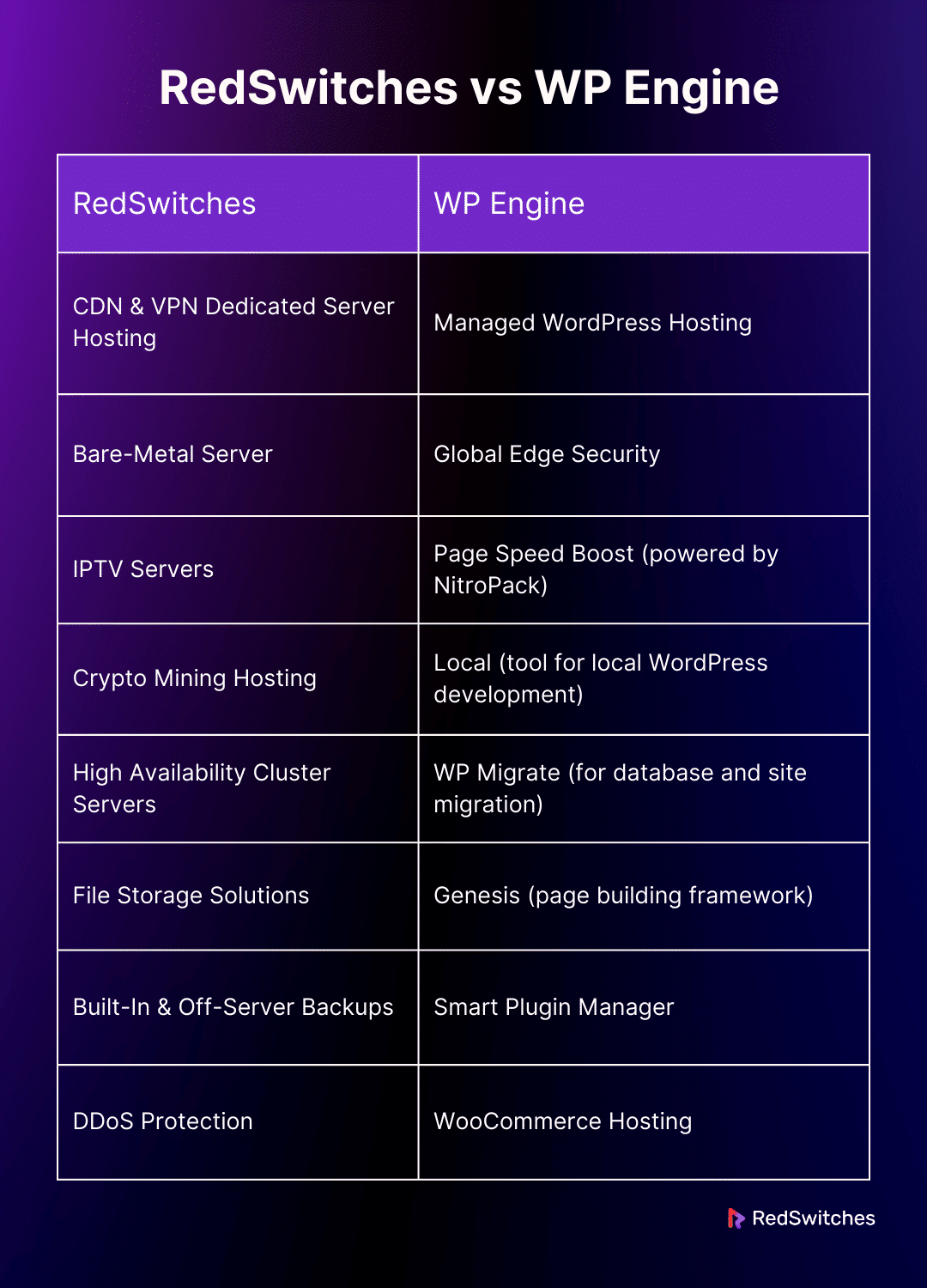 RedSwitches vs WP Engine

| RedSwitches | WP Engine |
|---|---|
| CDN & VPN Dedicated Server Hosting | Managed WordPress Hosting |
| Bare-Metal Server | Global Edge Security |
| IPTV Servers | Page Speed Boost (powered by NitroPack) |
| Crypto Mining Hosting | Local (tool for local WordPress development) |
| High Availability Cluster Servers | WP Migrate (for database and site migration) |
| File Storage Solutions | Genesis (page building framework) |
| Built-In & Off-Server Backups | Smart Plugin Manager |
| DDoS Protection | WooCommerce Hosting |

RedSwitches